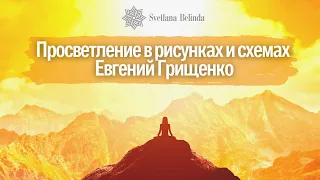 Svetlana Belinda

Просветление в рисунках и схемах
Евгений Грищенко